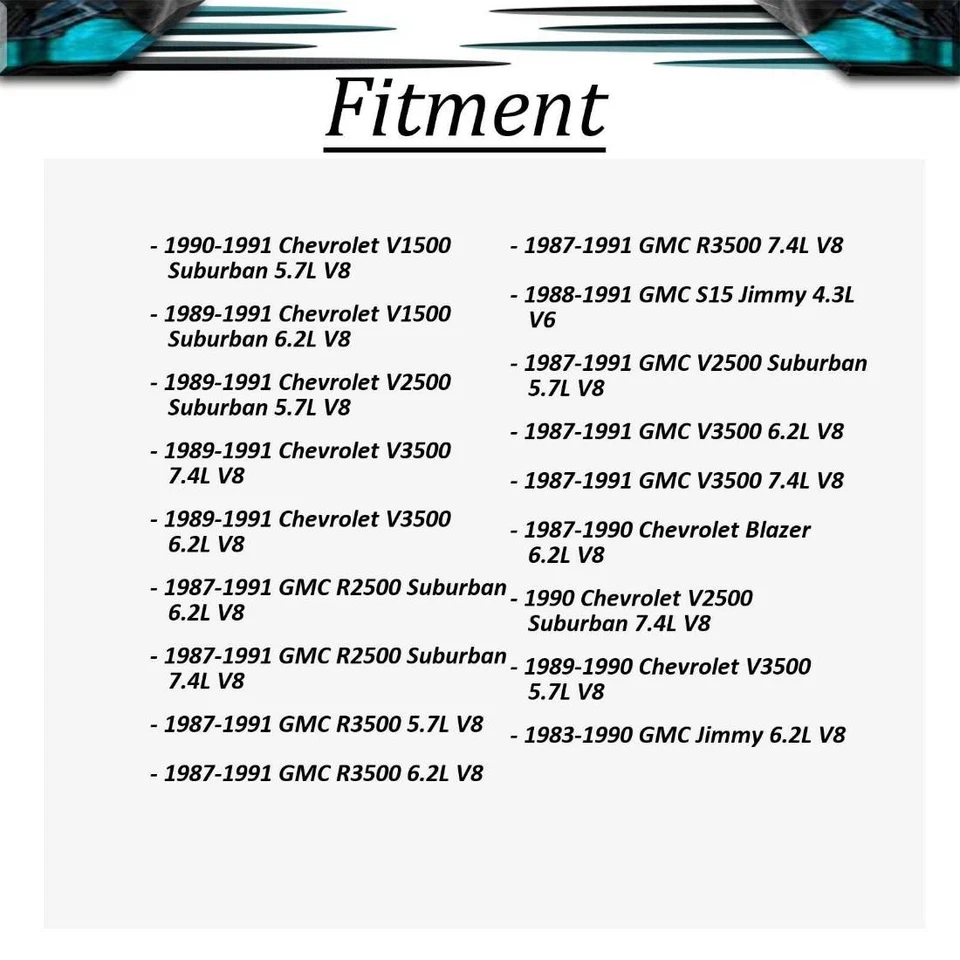 Fitment

- 1990-1991 Chevrolet V1500 Suburban 5.7L V8

- 1989-1991 Chevrolet V1500 Suburban 6.2L V8

- 1989-1991 Chevrolet V2500 Suburban 5.7L V8

- 1989-1991 Chevrolet V3500 7.4L V8

- 1989-1991 Chevrolet V3500 6.2L V8

- 1987-1991 GMC R2500 Suburban 6.2L V8

- 1987-1991 GMC R2500 Suburban 7.4L V8

- 1987-1991 GMC R3500 5.7L V8

- 1987-1991 GMC R3500 6.2L V8

- 1987-1991 GMC R3500 7.4L V8

- 1988-1991 GMC S15 Jimmy 4.3L V6

- 1987-1991 GMC V2500 Suburban 5.7L V8

- 1987-1991 GMC V3500 6.2L V8

- 1987-1991 GMC V3500 7.4L V8

- 1987-1990 Chevrolet Blazer 6.2L V8

- 1990 Chevrolet V2500 Suburban 7.4L V8

- 1989-1990 Chevrolet V3500 5.7L V8

- 1983-1990 GMC Jimmy 6.2L V8